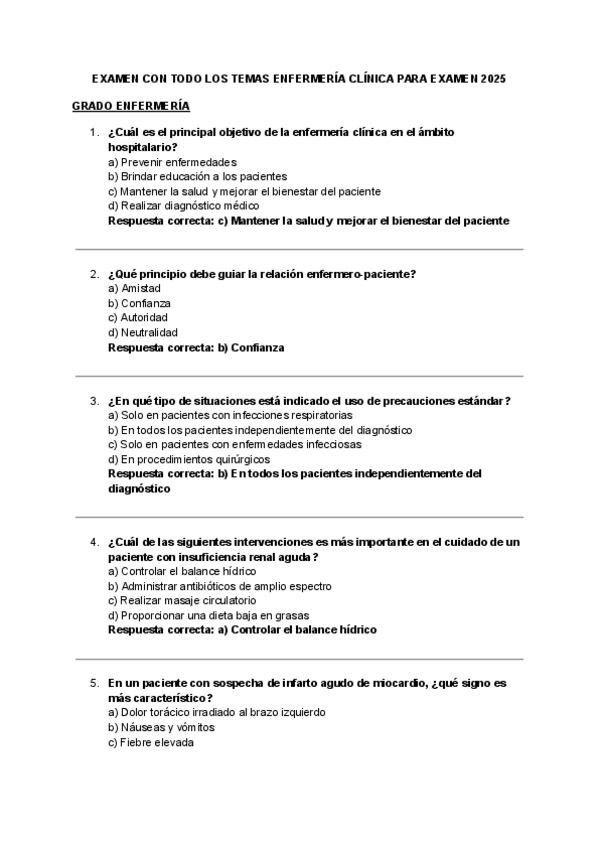 EXAMEN CON TODO LOS TEMAS ENFERMERÍA CLÍNICA PARA EXAMEN 2025

GRADO ENFERMERÍA

1. ¿Cuál es el principal objetivo de la enfermería clínica en el ámbito hospitalario?
a) Prevenir enfermedades
b) Brindar educación a los pacientes
c) Mantener la salud y mejorar el bienestar del paciente
d) Realizar diagnóstico médico
Respuesta correcta: c) Mantener la salud y mejorar el bienestar del paciente

2. ¿Qué principio debe guiar la relación enfermero-paciente?
a) Amistad
b) Confianza
c) Autoridad
d) Neutralidad
Respuesta correcta: b) Confianza

3. ¿En qué tipo de situaciones está indicado el uso de precauciones estándar?
a) Solo en pacientes con infecciones respiratorias
b) En todos los pacientes independientemente del diagnóstico
c) Solo en pacientes con enfermedades infecciosas
d) En procedimientos quirúrgicos
Respuesta correcta: b) En todos los pacientes independientemente del diagnóstico

4. ¿Cuál de las siguientes intervenciones es más importante en el cuidado de un paciente con insuficiencia renal aguda?
a) Controlar el balance hídrico
b) Administrar antibióticos de amplio espectro
c) Realizar masaje circulatorio
d) Proporcionar una dieta baja en grasas
Respuesta correcta: a) Controlar el balance hídrico

5. En un paciente con sospecha de infarto agudo de miocardio, ¿qué signo es más característico?
a) Dolor torácico irradiado al brazo izquierdo
b) Náuseas y vómitos
c) Fiebre elevada